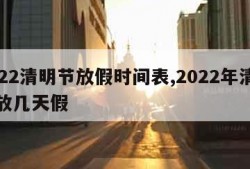 22清明节放假时间表,2022年清
放几天假